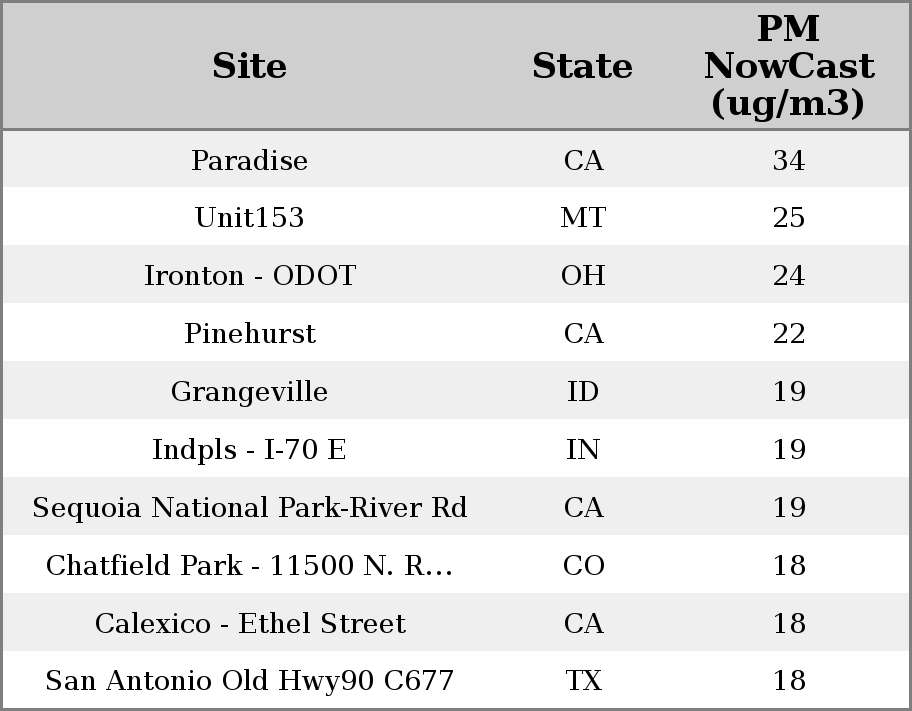 | Site | State | PM NowCast (ug/m3) |
|---|---|---|
| Paradise | CA | 34 |
| Unit153 | MT | 25 |
| Ironton - ODOT | OH | 24 |
| Pinehurst | CA | 22 |
| Grangeville | ID | 19 |
| Indpls - I-70 E | IN | 19 |
| Sequoia National Park-River Rd | CA | 19 |
| Chatfield Park - 11500 N. R... | CO | 18 |
| Calexico - Ethel Street | CA | 18 |
| San Antonio Old Hwy90 C677 | TX | 18 |